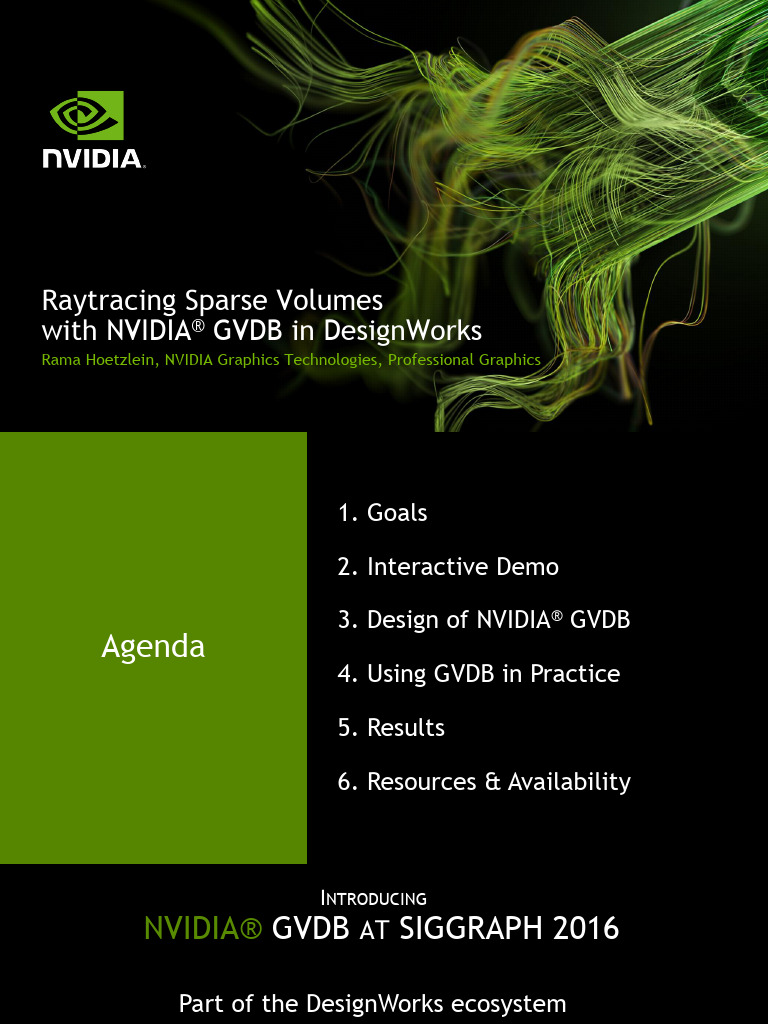 NVIDIA.

Raytracing Sparse Volumes with NVIDIA® GVDB in DesignWorks
Rama Hoetzlein, NVIDIA Graphics Technologies, Professional Graphics

Agenda

1. Goals
2. Interactive Demo
3. Design of NVIDIA® GVDB
4. Using GVDB in Practice
5. Results
6. Resources & Availability

INTRODUCING
NVIDIA® GVDB AT SIGGRAPH 2016

Part of the DesignWorks ecosystem